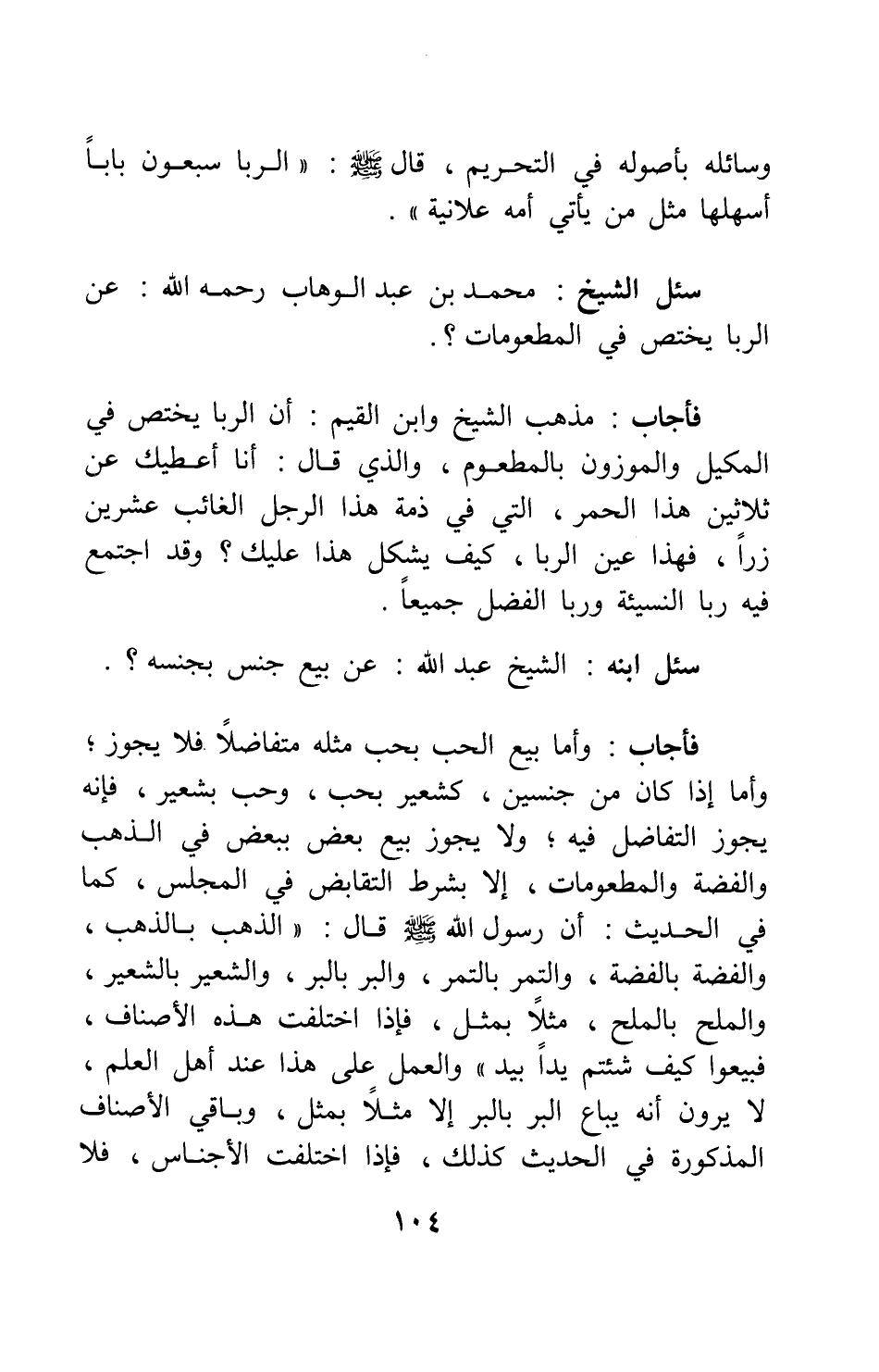 وسائله بأصوله في التحريم ، قال ﷺ : « الربا سبعون باباً أسهلها مثل من يأتي أمه علانية » .

سئل الشيخ : محمد بن عبد الوهاب رحمه الله : عن الربا يختص في المطعومات ؟ .

فأجاب : مذهب الشيخ وابن القيم : أن الربا يختص في المكيل والموزون بالمطعوم ، والذي قال : أنا أعطيك عن ثلاثين هذا الحمر ، التي في ذمة هذا الرجل الغائب عشرين زراً ، فهذا عين الربا ، كيف يشكل هذا عليك ؟ وقد اجتمع فيه ربا النسيئة وربا الفضل جميعاً .

سئل ابنه : الشيخ عبد الله : عن بيع جنس بجنسه ؟ .

فأجاب : وأما بيع الحب بحب مثله متفاضلاً فلا يجوز ؛ وأما إذا كان من جنسين ، كشعير بحب ، وحب بشعير ، فإنه يجوز التفاضل فيه ؛ ولا يجوز بيع بعض ببعض في الذهب والفضة والمطعومات ، إلا بشرط التقابض في المجلس ، كما في الحديث : أن رسول الله ﷺ قال : « الذهب بالذهب ، والفضة بالفضة ، والتمر بالتمر ، والبر بالبر ، والشعير بالشعير ، والملح بالملح ، مثلاً بمثل ، فإذا اختلفت هذه الأصناف ، فبيعوا كيف شئتم يداً بيد » والعمل على هذا عند أهل العلم ، لا يرون أنه يباع البر بالبر إلا مثلاً بمثل ، وباقي الأصناف المذكورة في الحديث كذلك ، فإذا اختلفت الأجناس ، فلا

١٠٤